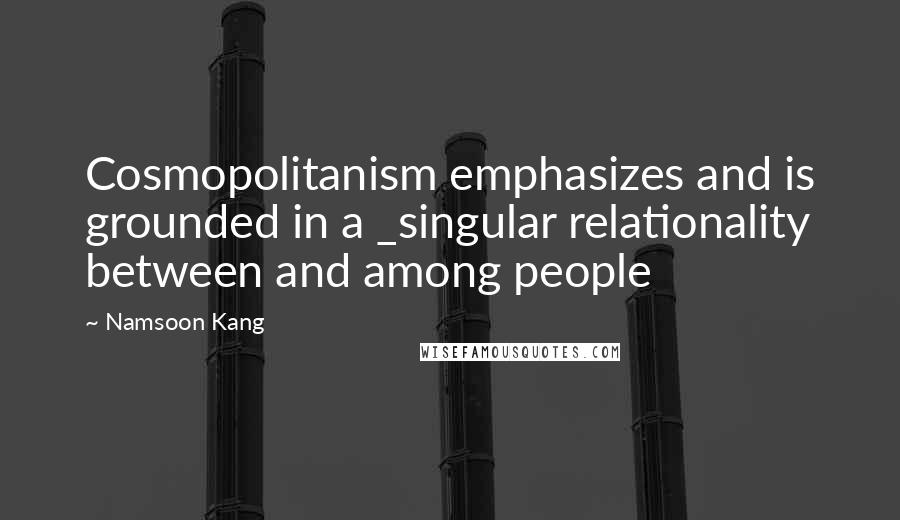 Cosmopolitanism emphasizes and is grounded in a _singular relationality between and among people

~ Namsoon Kang

WISEFAMOUSQUOTES.COM